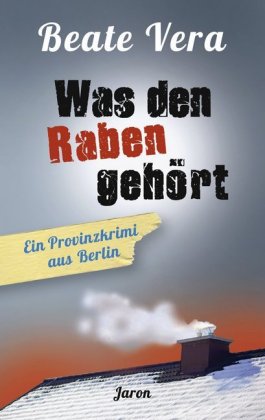 Beate Vera

Was den Raben gehört

Ein Provinzkrimi aus Berlin

Jaron